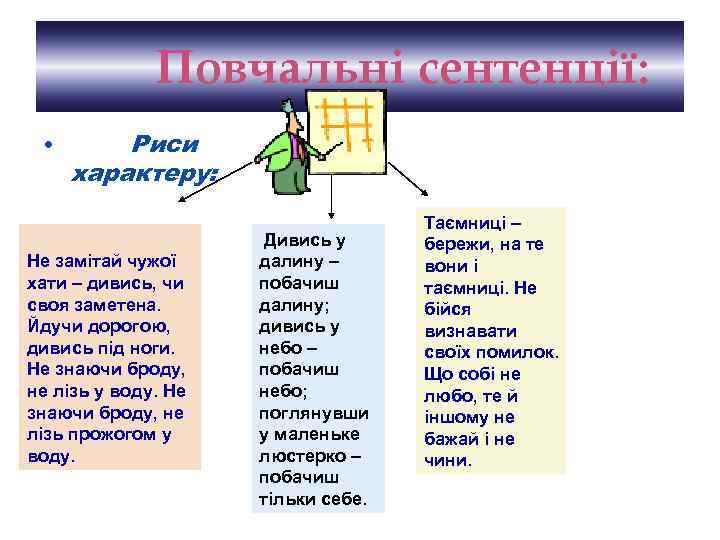 Повчальні сентенції:

• Риси характеру:

Не замітай чужої хати – дивись, чи своя заметена. Йдучи дорогою, дивись під ноги. Не знаючи броду, не лізь у воду. Не знаючи броду, не лізь прожогом у воду.

Дивись у далину – побачиш далину; дивись у небо – побачиш небо; поглянувши у маленьке люстерко – побачиш тільки себе.

Таємниці – бережи, на те вони і таємниці. Не бійся визнавати своїх помилок. Що собі не любо, те й іншому не бажай і не чини.